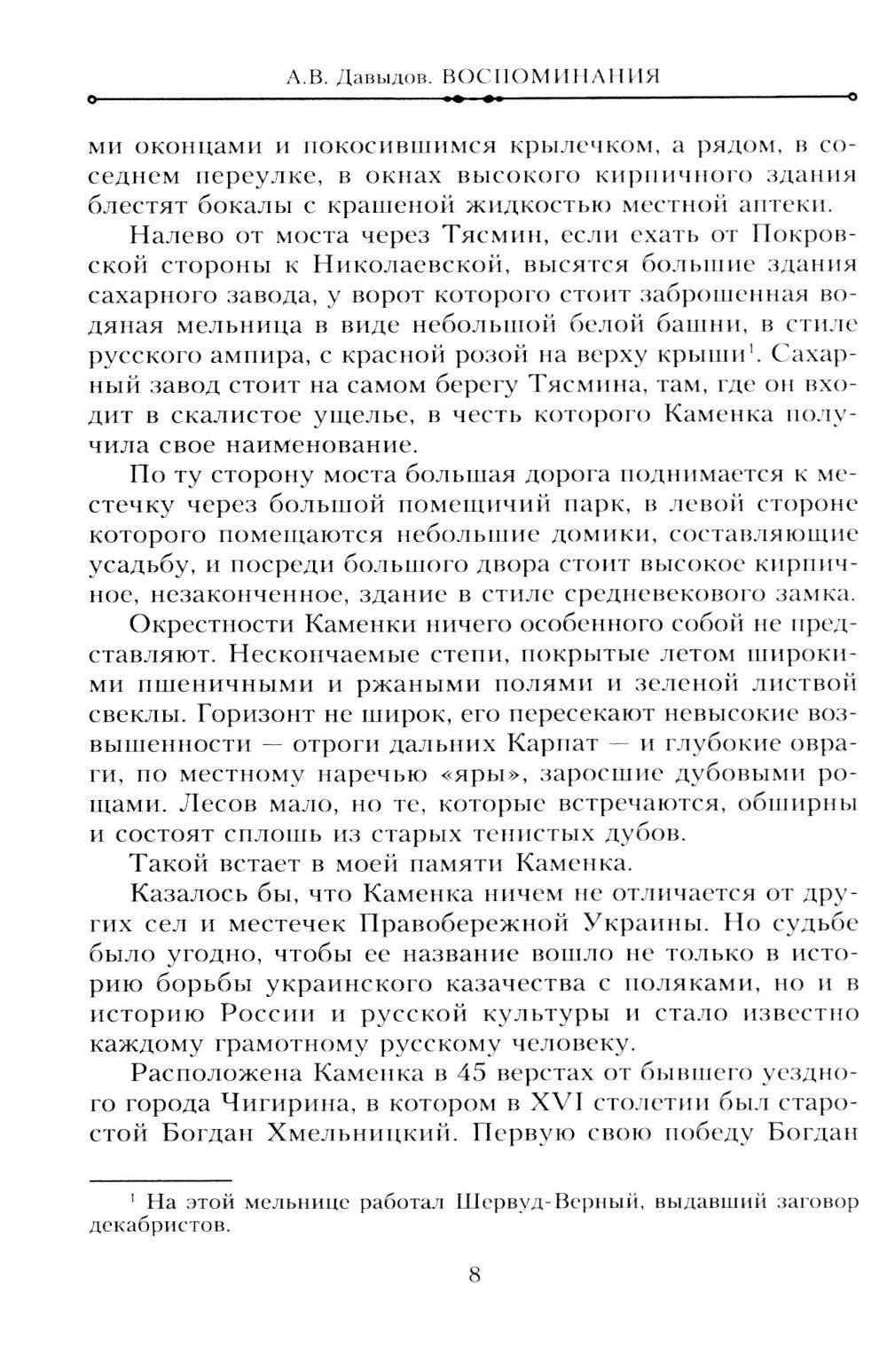 А.В. Давыдов. ВОСПОМИНАНИЯ

ми оконцами и покосившимся крылечком, а рядом, в соседнем переулке, в окнах высокого кирпичного здания блестят бокалы с крашеной жидкостью местной аптеки.

Налево от моста через Тясмин, если ехать от Покровской стороны к Николаевской, высятся большие здания сахарного завода, у ворот которого стоит заброшенная водяная мельница в виде небольшой белой башни, в стиле русского ампира, с красной розой на верху крыши$^1$. Сахарный завод стоит на самом берегу Тясмина, там, где он входит в скалистое ущелье, в честь которого Каменка получила свое наименование.

По ту сторону моста большая дорога поднимается к местечку через большой помещичий парк, в левой стороне которого помещаются небольшие домики, составляющие усадьбу, и посреди большого двора стоит высокое кирпичное, незаконченное, здание в стиле средневекового замка.

Окрестности Каменки ничего особенного собой не представляют. Нескончаемые степи, покрытые летом широкими пшеничными и ржаными полями и зеленой листвой свеклы. Горизонт не широк, его пересекают невысокие возвышенности — отроги дальних Карпат — и глубокие овраги, по местному наречью «яры», заросшие дубовыми рощами. Лесов мало, но те, которые встречаются, обширны и состоят сплошь из старых тенистых дубов.

Такой встает в моей памяти Каменка.

Казалось бы, что Каменка ничем не отличается от других сел и местечек Правобережной Украины. Но судьбе было угодно, чтобы ее название вошло не только в историю борьбы украинского казачества с поляками, но и в историю России и русской культуры и стало известно каждому грамотному русскому человеку.

Расположена Каменка в 45 верстах от бывшего уездного города Чигирина, в котором в XVI столетии был старостой Богдан Хмельницкий. Первую свою победу Богдан

$^1$ На этой мельнице работал Шервуд-Верный, выдавший заговор декабристов.

8